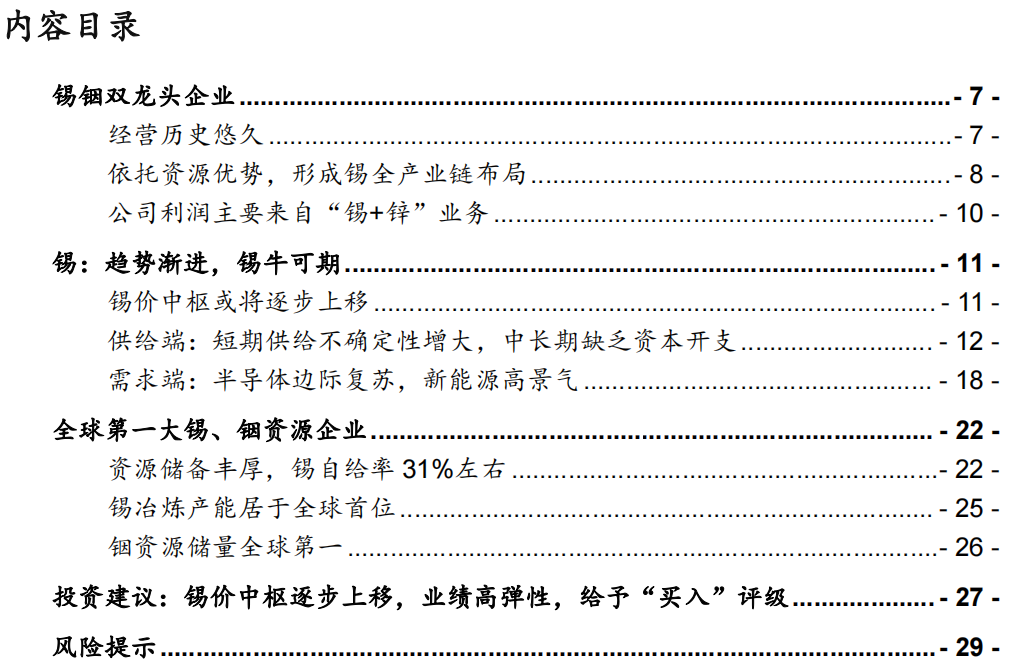 内容目录

锡铟双龙头企业 - 7 -
经营历史悠久 - 7 -
依托资源优势，形成锡全产业链布局 - 8 -
公司利润主要来自“锡+锌”业务 - 10 -

锡：趋势渐进，锡牛可期 - 11 -
锡价中枢或将逐步上移 - 11 -
供给端：短期供给不确定性增大，中长期缺乏资本开支 - 12 -
需求端：半导体边际复苏，新能源高景气 - 18 -

全球第一大锡、铟资源企业 - 22 -
资源储备丰厚，锡自给率 31%左右 - 22 -
锡冶炼产能居于全球首位 - 25 -
铟资源储量全球第一 - 26 -

投资建议：锡价中枢逐步上移，业绩高弹性，给予“买入”评级 - 27 -

风险提示 - 29 -